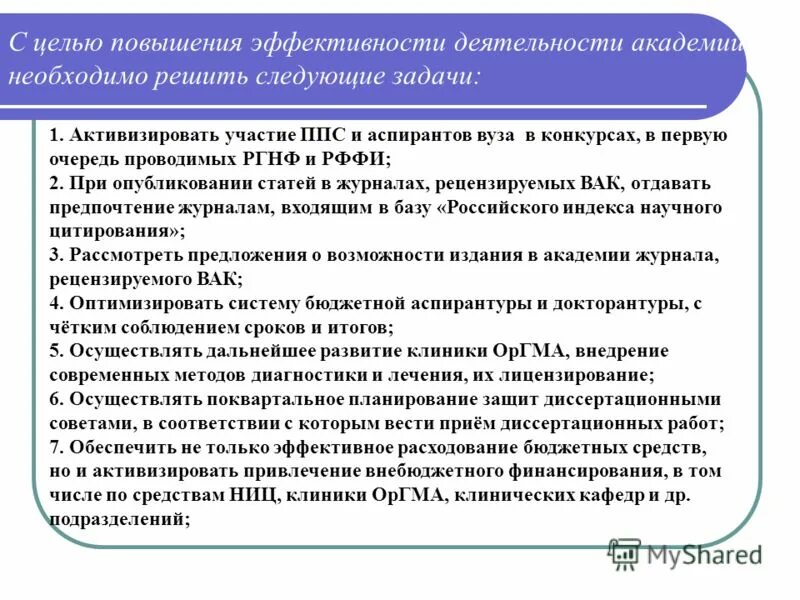 С целью повышения эффективности деятельности академии необходимо решить следующие задачи:

1. Активизировать участие ППС и аспирантов вуза в конкурсах, в первую очередь проводимых РГНФ и РФФИ;
2. При опубликовании статей в журналах, рецензируемых ВАК, отдавать предпочтение журналам, входящим в базу «Российского индекса научного цитирования»;
3. Рассмотреть предложения о возможности издания в академии журнала, рецензируемого ВАК;
4. Оптимизировать систему бюджетной аспирантуры и докторантуры, с чётким соблюдением сроков и итогов;
5. Осуществлять дальнейшее развитие клиники ОрГМА, внедрение современных методов диагностики и лечения, их лицензирование;
6. Осуществлять поквартальное планирование защит диссертационными советами, в соответствии с которым вести приём диссертационных работ;
7. Обеспечить не только эффективное расходование бюджетных средств, но и активизировать привлечение внебюджетного финансирования, в том числе по средствам НИЦ, клиники ОрГМА, клинических кафедр и др. подразделений;

MyShared